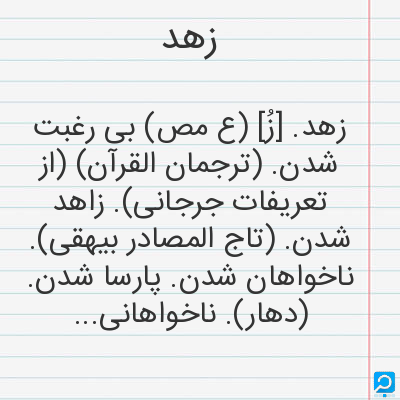 زهد

زهد. [زُ] (ع مص) بی رغبت شدن. (ترجمان القرآن) (از تعریفات جرجانی). زاهد شدن. (تاج المصادر بیهقی). ناخواهان شدن. پارسا شدن. (دهار). ناخواهانی...